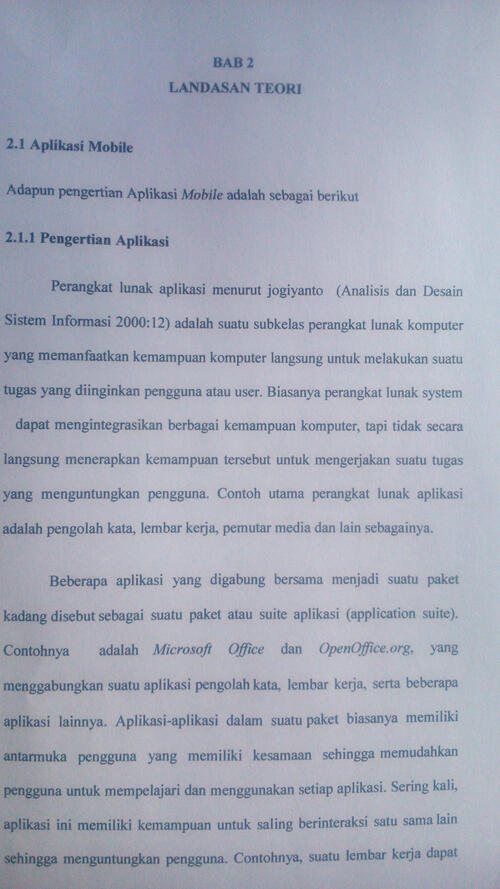 BAB 2
LANDASAN TEORI

2.1 Aplikasi Mobile

Adapun pengertian Aplikasi Mobile adalah sebagai berikut

2.1.1 Pengertian Aplikasi

Perangkat lunak aplikasi menurut jogiyanto (Analisis dan Desain Sistem Informasi 2000:12) adalah suatu subkelas perangkat lunak komputer yang memanfaatkan kemampuan komputer langsung untuk melakukan suatu tugas yang diinginkan pengguna atau user. Biasanya perangkat lunak system dapat mengintegrasikan berbagai kemampuan komputer, tapi tidak secara langsung menerapkan kemampuan tersebut untuk mengerjakan suatu tugas yang menguntungkan pengguna. Contoh utama perangkat lunak aplikasi adalah pengolah kata, lembar kerja, pemutar media dan lain sebagainya.

Beberapa aplikasi yang digabung bersama menjadi suatu paket kadang disebut sebagai suatu paket atau suite aplikasi (application suite). Contohnya adalah Microsoft Office dan OpenOffice.org, yang menggabungkan suatu aplikasi pengolah kata, lembar kerja, serta beberapa aplikasi lainnya. Aplikasi-aplikasi dalam suatu paket biasanya memiliki antarmuka pengguna yang memiliki kesamaan sehingga memudahkan pengguna untuk mempelajari dan menggunakan setiap aplikasi. Sering kali, aplikasi ini memiliki kemampuan untuk saling berinteraksi satu sama lain sehingga menguntungkan pengguna. Contohnya, suatu lembar kerja dapat